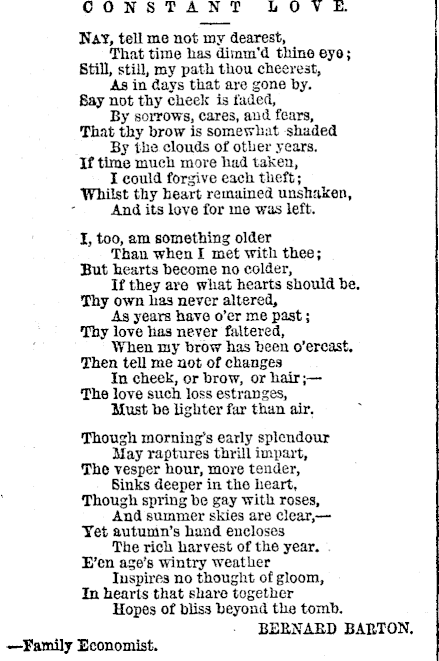 CONSTANT LOVE.

NAY, tell me not my dearest,
That time has dimm'd thine eye;
Still, still, my path thou cheerest,
As in days that are gone by.
Say not thy cheek is faded,
By sorrows, cares, and fears,
That thy brow is somewhat shaded
By the clouds of other years.
If time much more had taken,
I could forgive each theft;
Whilst thy heart remained unshaken,
And its love for me was left.

I, too, am something older
Than when I met with thee;
But hearts become no colder,
If they are what hearts should be.
Thy own has never altered,
As years have o'er me past;
Thy love has never faltered,
When my brow has been o'ercast.
Then tell me not of changes
In cheek, or brow, or hair;—
The love such loss estranges,
Must be lighter far than air.

Though morning's early splendour
May raptures thrill impart,
The vesper hour, more tender,
Sinks deeper in the heart.
Though spring be gay with roses,
And summer skies are clear,—
Yet autumn's hand encloses
The rich harvest of the year.
E'en age's wintry weather
Inspires no thought of gloom,
In hearts that share together
Hopes of bliss beyond the tomb.

BERNARD BARTON.

—Family Economist.